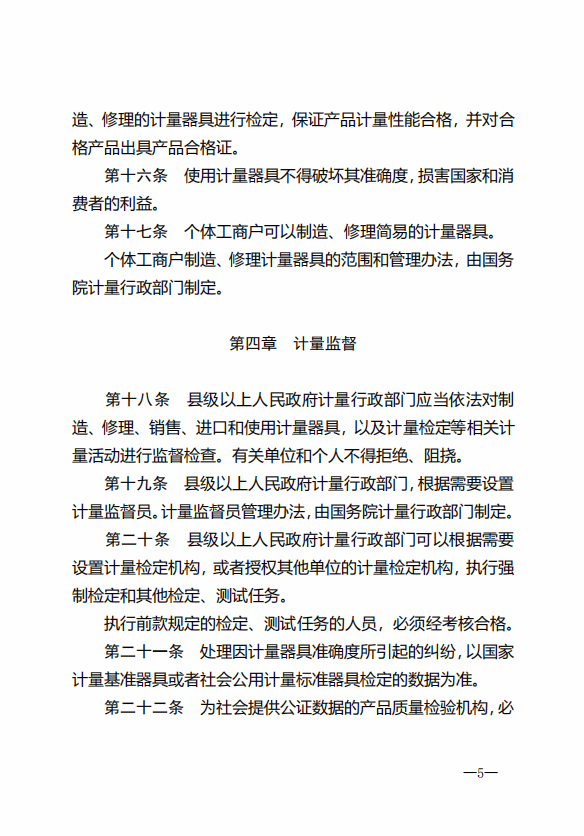 造、修理的计量器具进行检定，保证产品计量性能合格，并对合格产品出具产品合格证。

第十六条　使用计量器具不得破坏其准确度，损害国家和消费者的利益。

第十七条　个体工商户可以制造、修理简易的计量器具。

个体工商户制造、修理计量器具的范围和管理办法，由国务院计量行政部门制定。

第四章　计量监督

第十八条　县级以上人民政府计量行政部门应当依法对制造、修理、销售、进口和使用计量器具，以及计量检定等相关计量活动进行监督检查。有关单位和个人不得拒绝、阻挠。

第十九条　县级以上人民政府计量行政部门，根据需要设置计量监督员。计量监督员管理办法，由国务院计量行政部门制定。

第二十条　县级以上人民政府计量行政部门可以根据需要设置计量检定机构，或者授权其他单位的计量检定机构，执行强制检定和其他检定、测试任务。

执行前款规定的检定、测试任务的人员，必须经考核合格。

第二十一条　处理因计量器具准确度所引起的纠纷，以国家计量基准器具或者社会公用计量标准器具检定的数据为准。

第二十二条　为社会提供公证数据的产品质量检验机构，必

—5—